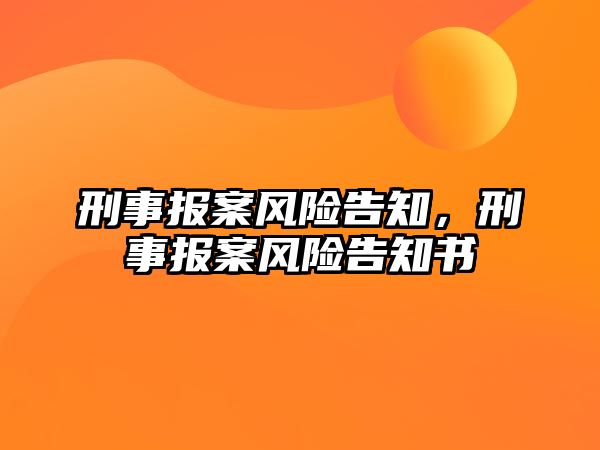 刑事报案风险告知，刑事报案风险告知书